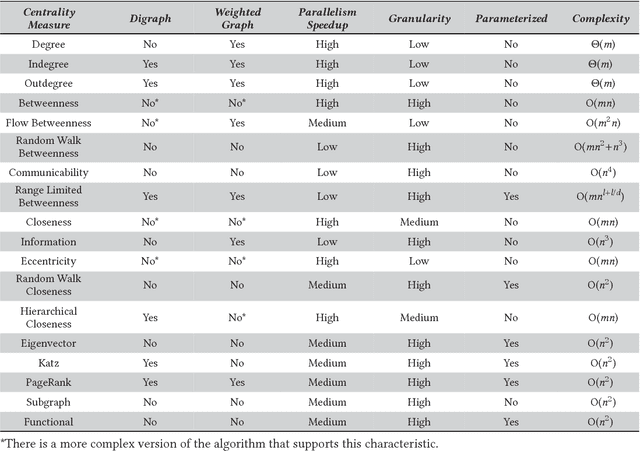 | Centrality Measure | Digraph | Weighted Graph | Parallelism Speedup | Granularity | Parameterized | Complexity |
|---|---|---|---|---|---|---|
| Degree | No | Yes | High | Low | No | $\Theta(m)$ |
| Indegree | Yes | Yes | High | Low | No | $\Theta(m)$ |
| Outdegree | Yes | Yes | High | Low | No | $\Theta(m)$ |
| Betweenness | No* | No* | High | High | No | $O(mn)$ |
| Flow Betweenness | No* | Yes | Medium | Low | No | $O(m^2n)$ |
| Random Walk Betweenness | No | No | Low | High | No | $O(mn^2+n^3)$ |
| Communicability | No | No | Low | High | No | $O(n^4)$ |
| Range Limited Betweenness | Yes | Yes | Low | High | Yes | $O(mn^{l+l/d})$ |
| Closeness | No* | No* | High | Medium | No | $O(mn)$ |
| Information | No | Yes | Low | High | No | $O(n^3)$ |
| Eccentricity | No* | No* | High | Low | No | $O(mn)$ |
| Random Walk Closeness | No | No | Medium | High | Yes | $O(n^2)$ |
| Hierarchical Closeness | Yes | No* | High | Medium | No | $O(mn)$ |
| Eigenvector | No | No | Medium | High | Yes | $O(n^2)$ |
| Katz | Yes | No | Medium | High | Yes | $O(n^2)$ |
| PageRank | Yes | Yes | Medium | High | Yes | $O(n^2)$ |
| Subgraph | No | No | Medium | High | No | $O(n^2)$ |
| Functional | No | No | Medium | High | Yes | $O(n^2)$ |

*There is a more complex version of the algorithm that supports this characteristic.